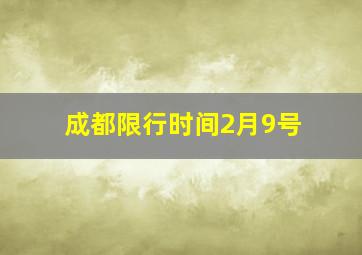 成都限行时间2月9号